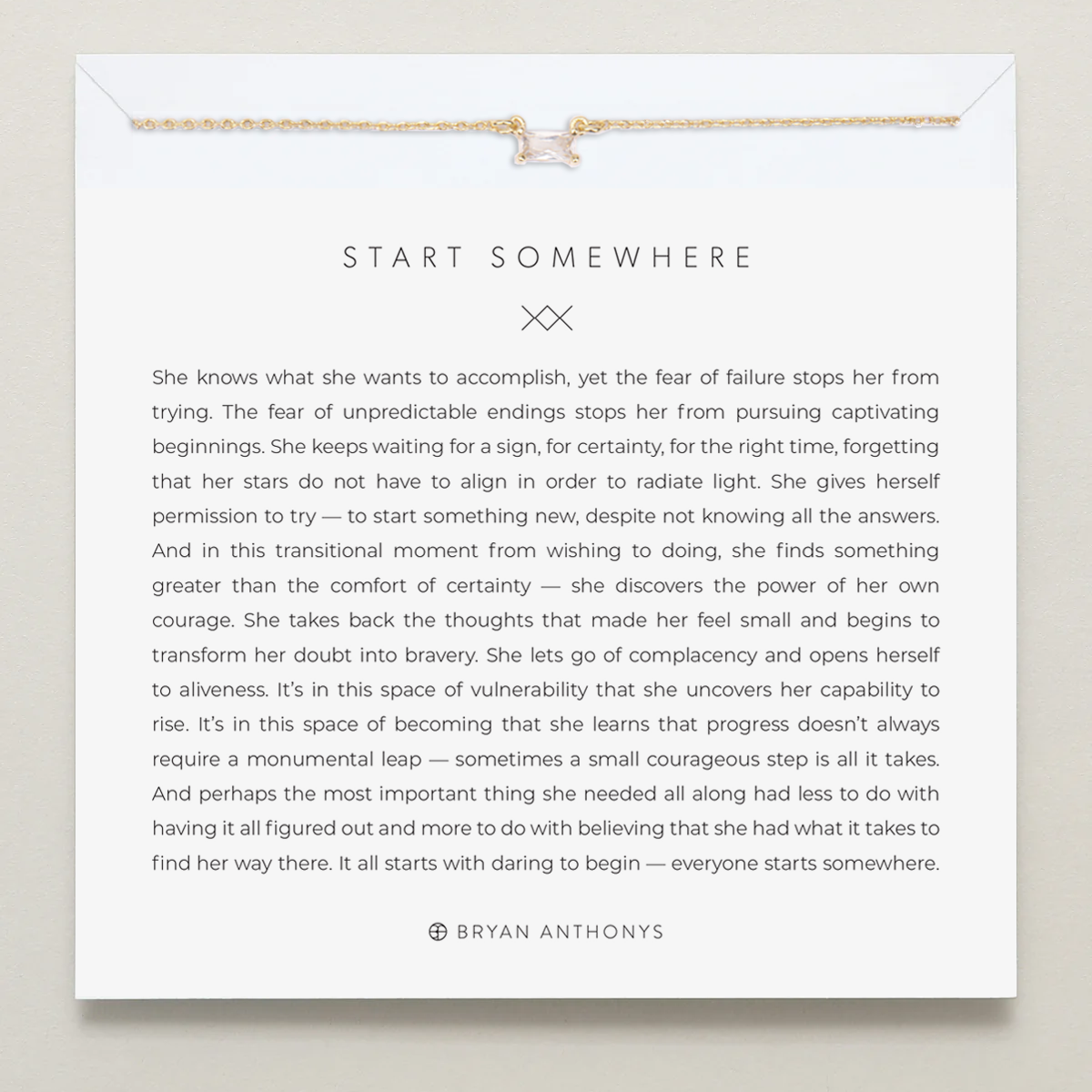 START SOMEWHERE

She knows what she wants to accomplish, yet the fear of failure stops her from trying. The fear of unpredictable endings stops her from pursuing captivating beginnings. She keeps waiting for a sign, for certainty, for the right time, forgetting that her stars do not have to align in order to radiate light. She gives herself permission to try — to start something new, despite not knowing all the answers. And in this transitional moment from wishing to doing, she finds something greater than the comfort of certainty — she discovers the power of her own courage. She takes back the thoughts that made her feel small and begins to transform her doubt into bravery. She lets go of complacency and opens herself to aliveness. It's in this space of vulnerability that she uncovers her capability to rise. It's in this space of becoming that she learns that progress doesn't always require a monumental leap — sometimes a small courageous step is all it takes. And perhaps the most important thing she needed all along had less to do with having it all figured out and more to do with believing that she had what it takes to find her way there. It all starts with daring to begin — everyone starts somewhere.

BRYAN ANTHONYS